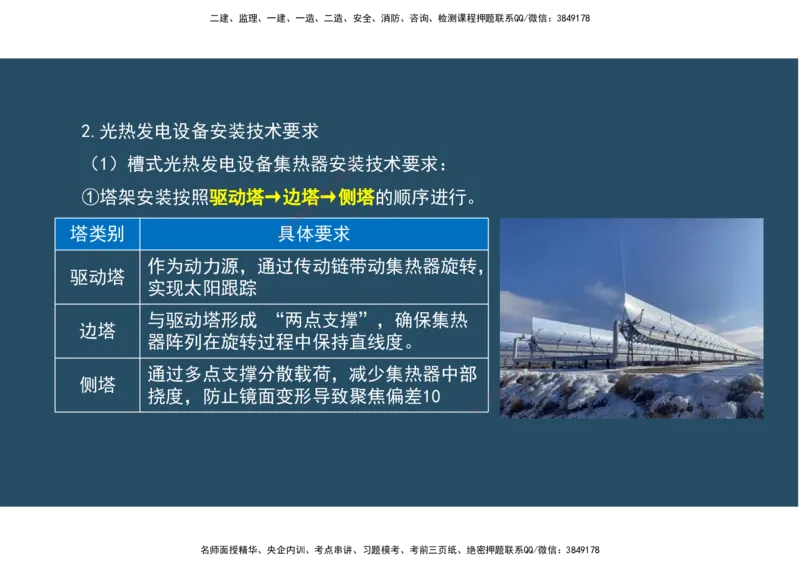 二建、监理、一建、一造、二造、安全、消防、咨询、检测课程押题联系QQ/微信：3849178

2.光热发电设备安装技术要求

（1）槽式光热发电设备集热器安装技术要求：

①塔架安装按照驱动塔→边塔→侧塔的顺序进行。

| 塔类别 | 具体要求 |
|---|---|
| 驱动塔 | 作为动力源，通过传动链带动集热器旋转，实现太阳跟踪 |
| 边塔 | 与驱动塔形成 “两点支撑”，确保集热器阵列在旋转过程中保持直线度。 |
| 侧塔 | 通过多点支撑分散载荷，减少集热器中部挠度，防止镜面变形导致聚焦偏差10 |

名师面授精华、央企内训、考点串讲、习题模考、考前三页纸、绝密押题联系QQ/微信：3849178